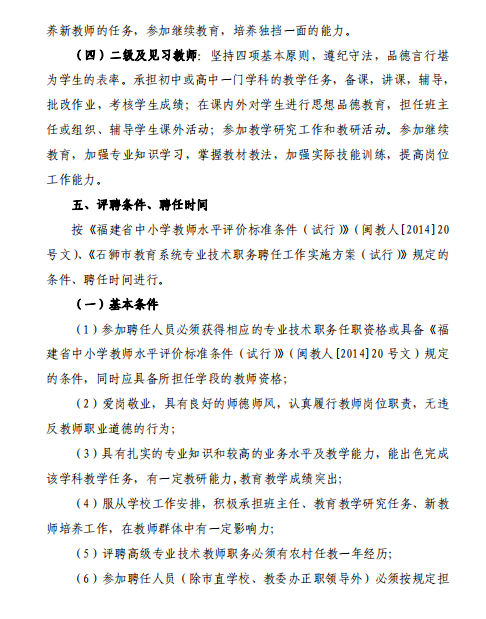 养新教师的任务，参加继续教育，培养独挡一面的能力。

（四）二级及见习教师：坚持四项基本原则，遵纪守法，品德言行堪为学生的表率。承担初中或高中一门学科的教学任务，备课，讲课，辅导，批改作业，考核学生成绩；在课内外对学生进行思想品德教育，担任班主任或组织、辅导学生课外活动；参加教学研究工作和教研活动。参加继续教育，加强专业知识学习，掌握教材教法，加强实际技能训练，提高岗位工作能力。

五、评聘条件、聘任时间

按《福建省中小学教师水平评价标准条件（试行）》（闽教人[2014]20号文）、《石狮市教育系统专业技术职务聘任工作实施方案（试行）》规定的条件、聘任时间进行。

（一）基本条件

（1）参加聘任人员必须获得相应的专业技术职务任职资格或具备《福建省中小学教师水平评价标准条件（试行）》（闽教人[2014]20号文）规定的条件，同时应具备所担任学段的教师资格；

（2）爱岗敬业，具有良好的师德师风，认真履行教师岗位职责，无违反教师职业道德的行为；

（3）具有扎实的专业知识和较高的业务水平及教学能力，能出色完成该学科教学任务，有一定教研能力，教育教学成绩突出；

（4）服从学校工作安排，积极承担班主任、教育教学研究任务、新教师培养工作，在教师群体中有一定影响力；

（5）评聘高级专业技术教师职务必须有农村任教一年经历；

（6）参加聘任人员（除市直学校、教委办正职领导外）必须按规定担